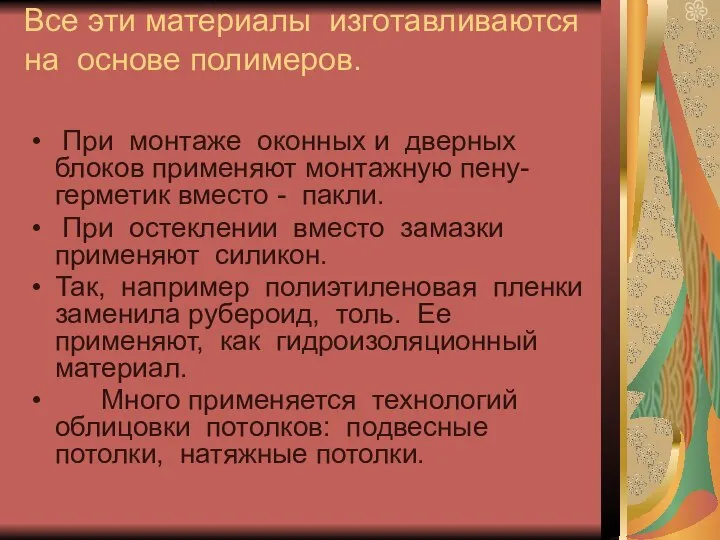 Все эти материалы изготавливаются на основе полимеров.

• При монтаже оконных и дверных блоков применяют монтажную пену-герметик вместо - пакли.
• При остеклении вместо замазки применяют силикон.
• Так, например полиэтиленовая пленки заменила рубероид, толь. Ее применяют, как гидроизоляционный материал.
• Много применяется технологий облицовки потолков: подвесные потолки, натяжные потолки.